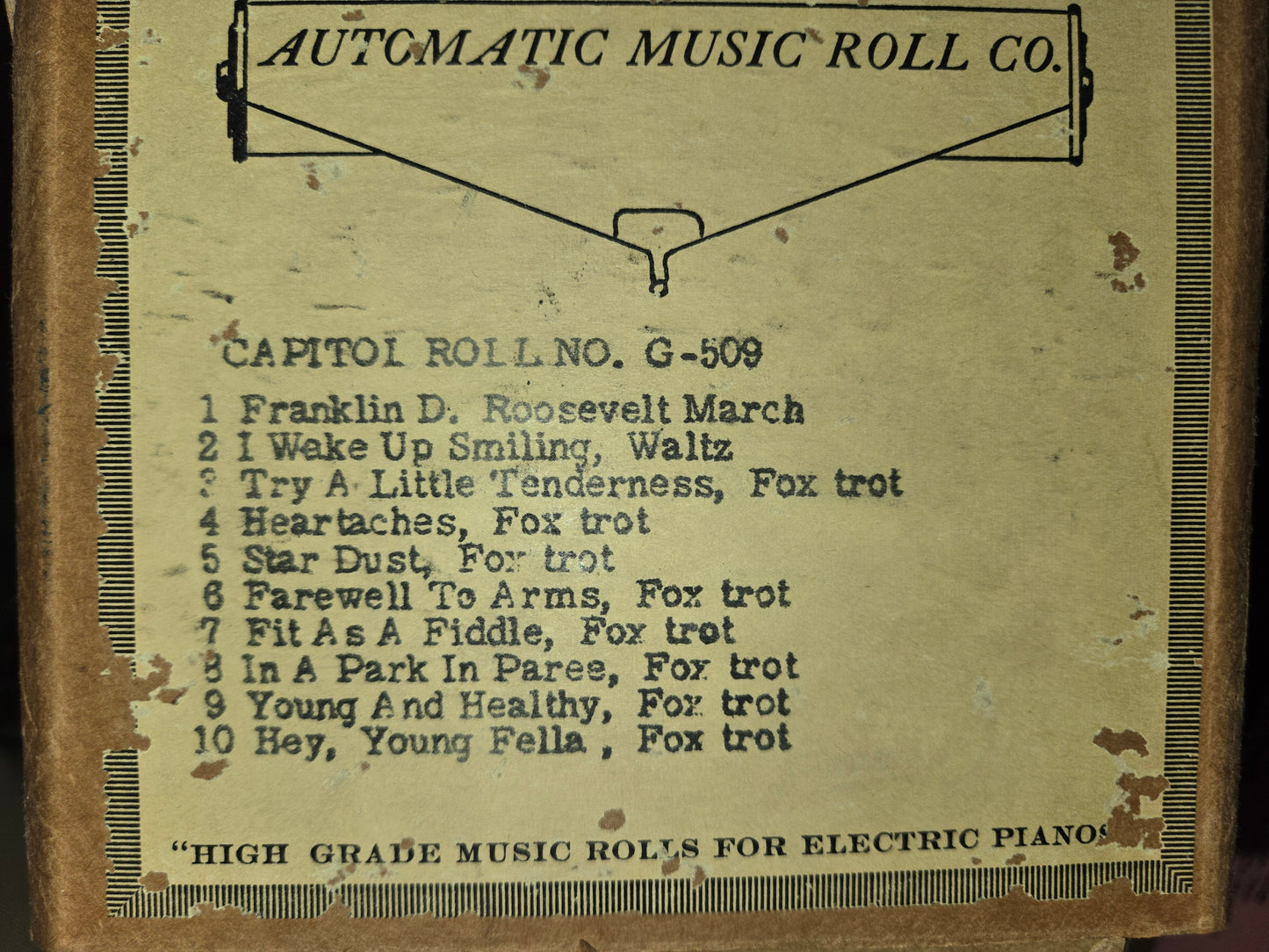 AUTOMATIC MUSIC ROLL CO.

CAPITOL ROLL NO. G-509

1 Franklin D. Roosevelt March
2 I Wake Up Smiling, Waltz
3 Try A Little Tenderness, Fox trot
4 Heartaches, Fox trot
5 Star Dust, Fox trot
6 Farewell To Arms, Fox trot
7 Fit As A Fiddle, Fox trot
8 In A Park In Paree, Fox trot
9 Young And Healthy, Fox trot
10 Hey, Young Fella, Fox trot

"HIGH GRADE MUSIC ROLLS FOR ELECTRIC PIANOS